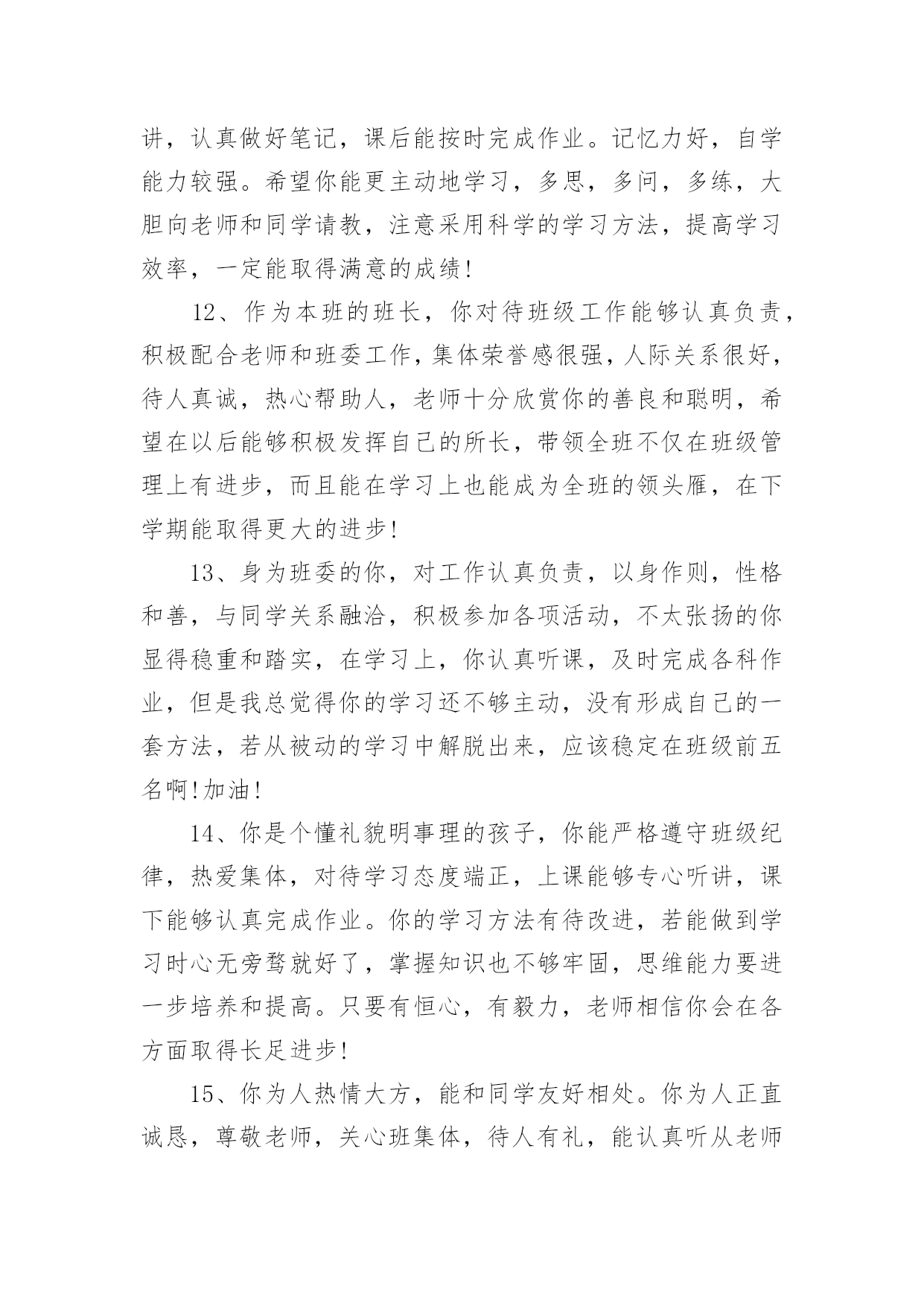 讲，认真做好笔记，课后能按时完成作业。记忆力好，自学能力较强。希望你能更主动地学习，多思，多问，多练，大胆向老师和同学请教，注意采用科学的学习方法，提高学习效率，一定能取得满意的成绩!

12、作为本班的班长，你对待班级工作能够认真负责，积极配合老师和班委工作，集体荣誉感很强，人际关系很好，待人真诚，热心帮助人，老师十分欣赏你的善良和聪明，希望在以后能够积极发挥自己的所长，带领全班不仅在班级管理上有进步，而且能在学习上也能成为全班的领头雁，在下学期能取得更大的进步!

13、身为班委的你，对工作认真负责，以身作则，性格和善，与同学关系融洽，积极参加各项活动，不太张扬的你显得稳重和踏实，在学习上，你认真听课，及时完成各科作业，但是我总觉得你的学习还不够主动，没有形成自己的一套方法，若从被动的学习中解脱出来，应该稳定在班级前五名啊!加油!

14、你是个懂礼貌明事理的孩子，你能严格遵守班级纪律，热爱集体，对待学习态度端正，上课能够专心听讲，课下能够认真完成作业。你的学习方法有待改进，若能做到学习时心无旁骛就好了，掌握知识也不够牢固，思维能力要进一步培养和提高。只要有恒心，有毅力，老师相信你会在各方面取得长足进步!

15、你为人热情大方，能和同学友好相处。你为人正直诚恳，尊敬老师，关心班集体，待人有礼，能认真听从老师